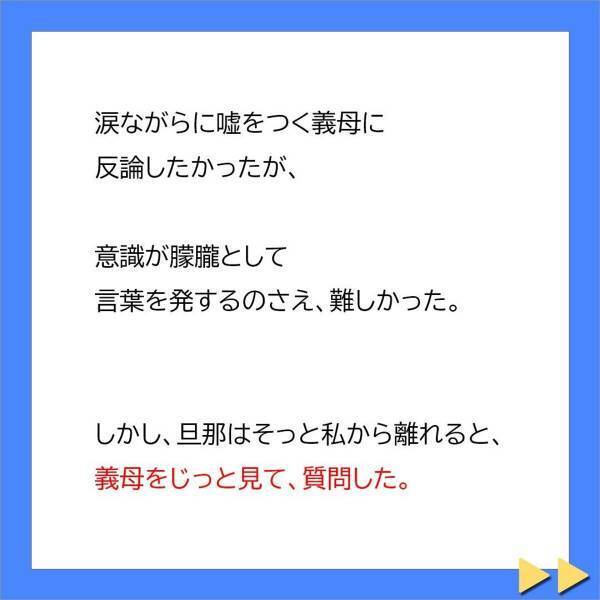 涙ながらに嘘をつく義母に
反論したかったが、

意識が朦朧として
言葉を発するのさえ、難しかった。

しかし、旦那はそっと私から離れると、
義母をじっと見て、質問した。